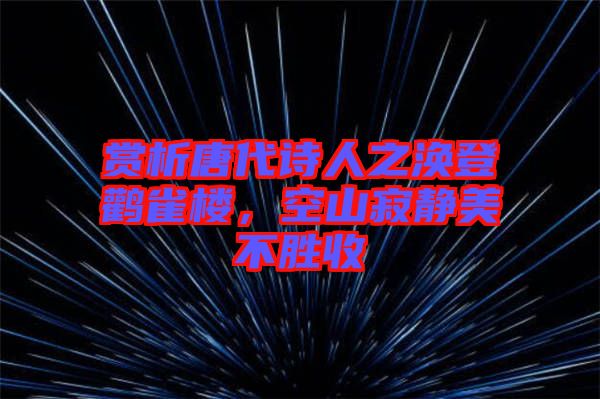 赏析唐代诗人之涣登鹳雀楼，空山寂静美不胜收